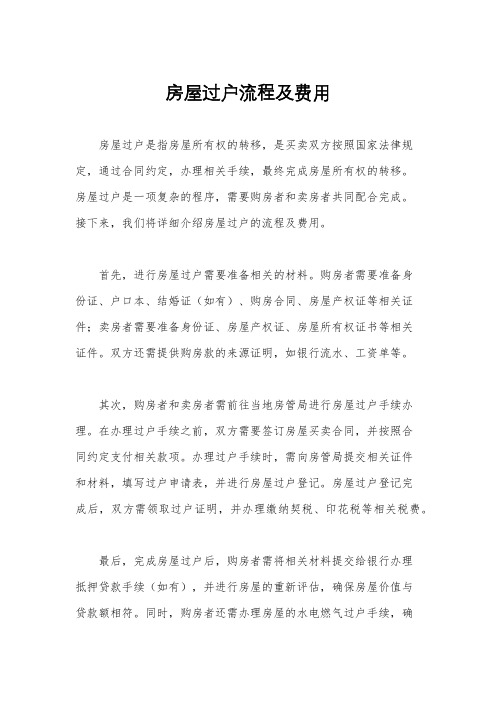 房屋过户流程及费用

房屋过户是指房屋所有权的转移，是买卖双方按照国家法律规定，通过合同约定，办理相关手续，最终完成房屋所有权的转移。房屋过户是一项复杂的程序，需要购房者和卖房者共同配合完成。接下来，我们将详细介绍房屋过户的流程及费用。

首先，进行房屋过户需要准备相关的材料。购房者需要准备身份证、户口本、结婚证（如有）、购房合同、房屋产权证等相关证件；卖房者需要准备身份证、房屋产权证、房屋所有权证书等相关证件。双方还需提供购房款的来源证明，如银行流水、工资单等。

其次，购房者和卖房者需前往当地房管局进行房屋过户手续办理。在办理过户手续之前，双方需要签订房屋买卖合同，并按照合同约定支付相关款项。办理过户手续时，需向房管局提交相关证件和材料，填写过户申请表，并进行房屋过户登记。房屋过户登记完成后，双方需领取过户证明，并办理缴纳契税、印花税等相关税费。

最后，完成房屋过户后，购房者需将相关材料提交给银行办理抵押贷款手续（如有），并进行房屋的重新评估，确保房屋价值与贷款额相符。同时，购房者还需办理房屋的水电燃气过户手续，确